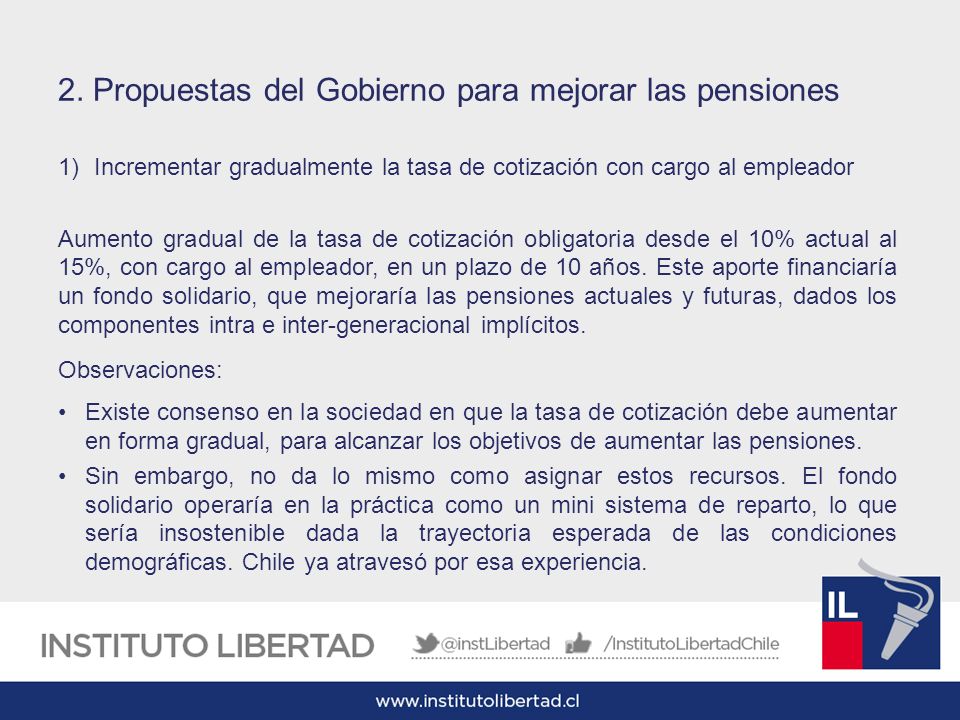 2. Propuestas del Gobierno para mejorar las pensiones

1) Incrementar gradualmente la tasa de cotización con cargo al empleador

Aumento gradual de la tasa de cotización obligatoria desde el 10% actual al 15%, con cargo al empleador, en un plazo de 10 años. Este aporte financiaría un fondo solidario, que mejoraría las pensiones actuales y futuras, dados los componentes intra e inter-generacional implícitos.

Observaciones:

• Existe consenso en la sociedad en que la tasa de cotización debe aumentar en forma gradual, para alcanzar los objetivos de aumentar las pensiones.
• Sin embargo, no da lo mismo como asignar estos recursos. El fondo solidario operaría en la práctica como un mini sistema de reparto, lo que sería insostenible dada la trayectoria esperada de las condiciones demográficas. Chile ya atravesó por esa experiencia.

INSTITUTO LIBERTAD @instLibertad /InstitutoLibertadChile

IL

www.institutolibertad.cl